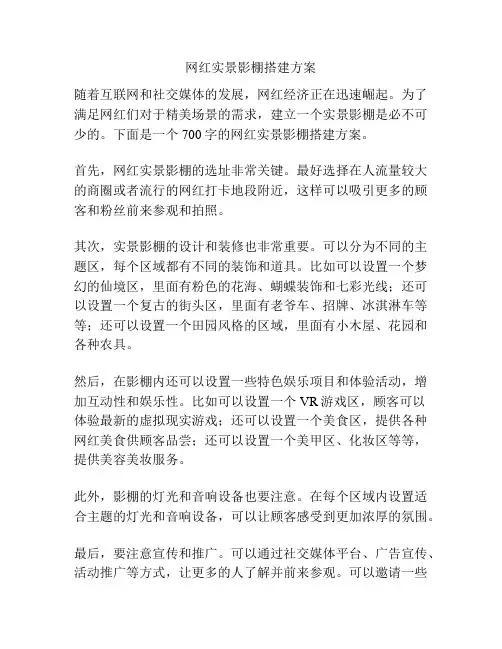 网红实景影棚搭建方案

随着互联网和社交媒体的发展，网红经济正在迅速崛起。为了满足网红们对于精美场景的需求，建立一个实景影棚是必不可少的。下面是一个 700 字的网红实景影棚搭建方案。

首先，网红实景影棚的选址非常关键。最好选择在人流量较大的商圈或者流行的网红打卡地段附近，这样可以吸引更多的顾客和粉丝前来参观和拍照。

其次，实景影棚的设计和装修也非常重要。可以分为不同的主题区，每个区域都有不同的装饰和道具。比如可以设置一个梦幻的仙境区，里面有粉色的花海、蝴蝶装饰和七彩光线；还可以设置一个复古的街头区，里面有老爷车、招牌、冰淇淋车等等；还可以设置一个田园风格的区域，里面有小木屋、花园和各种农具。

然后，在影棚内还可以设置一些特色娱乐项目和体验活动，增加互动性和娱乐性。比如可以设置一个 VR 游戏区，顾客可以体验最新的虚拟现实游戏；还可以设置一个美食区，提供各种网红美食供顾客品尝；还可以设置一个美甲区、化妆区等等，提供美容美妆服务。

此外，影棚的灯光和音响设备也要注意。在每个区域内设置适合主题的灯光和音响设备，可以让顾客感受到更加浓厚的氛围。

最后，要注意宣传和推广。可以通过社交媒体平台、广告宣传、活动推广等方式，让更多的人了解并前来参观。可以邀请一些